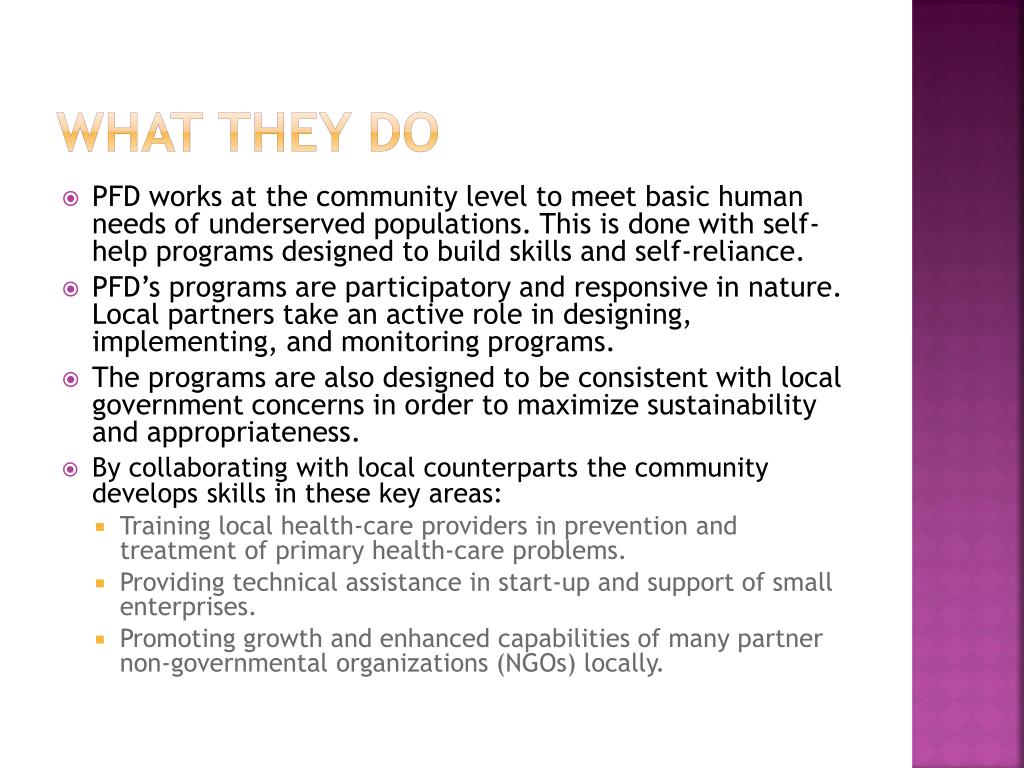 WHAT THEY DO

PFD works at the community level to meet basic human needs of underserved populations. This is done with self-help programs designed to build skills and self-reliance.

PFD's programs are participatory and responsive in nature. Local partners take an active role in designing, implementing, and monitoring programs.

The programs are also designed to be consistent with local government concerns in order to maximize sustainability and appropriateness.

By collaborating with local counterparts the community develops skills in these key areas:

Training local health-care providers in prevention and treatment of primary health-care problems.

Providing technical assistance in start-up and support of small enterprises.

Promoting growth and enhanced capabilities of many partner non-governmental organizations (NGOs) locally.